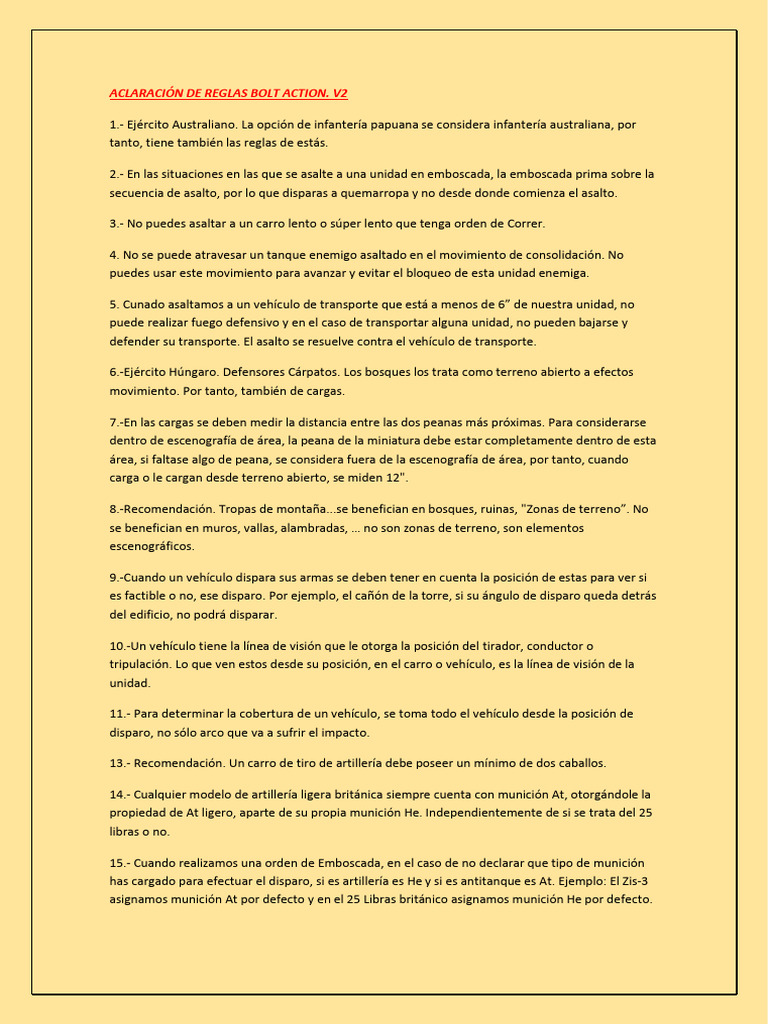 ACLARACIÓN DE REGLAS BOLT ACTION. V2

1.- Ejército Australiano. La opción de infantería papuana se considera infantería australiana, por tanto, tiene también las reglas de estás.

2.- En las situaciones en las que se asalte a una unidad en emboscada, la emboscada prima sobre la secuencia de asalto, por lo que disparas a quemarropa y no desde donde comienza el asalto.

3.- No puedes asaltar a un carro lento o súper lento que tenga orden de Correr.

4. No se puede atravesar un tanque enemigo asaltado en el movimiento de consolidación. No puedes usar este movimiento para avanzar y evitar el bloqueo de esta unidad enemiga.

5. Cunado asaltamos a un vehículo de transporte que está a menos de 6" de nuestra unidad, no puede realizar fuego defensivo y en el caso de transportar alguna unidad, no pueden bajarse y defender su transporte. El asalto se resuelve contra el vehículo de transporte.

6.-Ejército Húngaro. Defensores Cárpatos. Los bosques los trata como terreno abierto a efectos movimiento. Por tanto, también de cargas.

7.-En las cargas se deben medir la distancia entre las dos peanas más próximas. Para considerarse dentro de escenografía de área, la peana de la miniatura debe estar completamente dentro de esta área, si faltase algo de peana, se considera fuera de la escenografía de área, por tanto, cuando carga o le cargan desde terreno abierto, se miden 12".

8.-Recomendación. Tropas de montaña...se benefician en bosques, ruinas, "Zonas de terreno". No se benefician en muros, vallas, alambradas, ... no son zonas de terreno, son elementos escenográficos.

9.-Cuando un vehículo dispara sus armas se deben tener en cuenta la posición de estas para ver si es factible o no, ese disparo. Por ejemplo, el cañón de la torre, si su ángulo de disparo queda detrás del edificio, no podrá disparar.

10.-Un vehículo tiene la línea de visión que le otorga la posición del tirador, conductor o tripulación. Lo que ven estos desde su posición, en el carro o vehículo, es la línea de visión de la unidad.

11.- Para determinar la cobertura de un vehículo, se toma todo el vehículo desde la posición de disparo, no sólo arco que va a sufrir el impacto.

13.- Recomendación. Un carro de tiro de artillería debe poseer un mínimo de dos caballos.

14.- Cualquier modelo de artillería ligera británica siempre cuenta con munición At, otorgándole la propiedad de At ligero, aparte de su propia munición He. Independientemente de si se trata del 25 libras o no.

15.- Cuando realizamos una orden de Emboscada, en el caso de no declarar que tipo de munición has cargado para efectuar el disparo, si es artillería es He y si es antitanque es At. Ejemplo: El Zis-3 asignamos munición At por defecto y en el 25 Libras británico asignamos munición He por defecto.